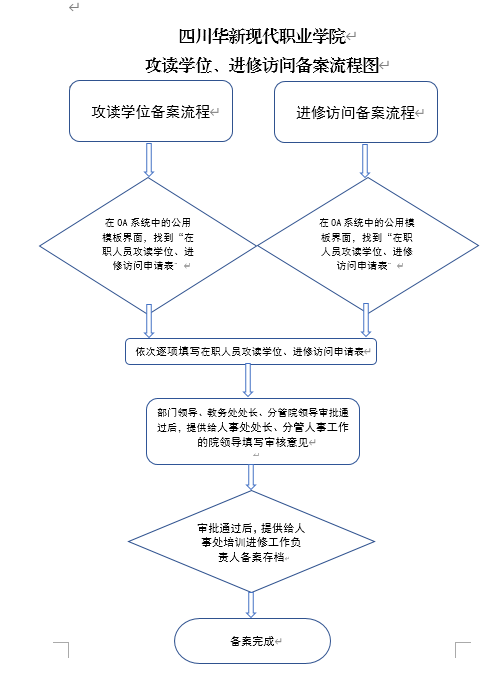 四川华新现代职业学院

攻读学位、进修访问备案流程图

攻读学位备案流程

进修访问备案流程

在 OA 系统中的公用模板界面，找到“在职人员攻读学位、进修访问申请表”

在 OA 系统中的公用模板界面，找到“在职人员攻读学位、进修访问申请表”

依次逐项填写在职人员攻读学位、进修访问申请表

部门领导、教务处处长、分管院领导审批通过后，提供给人事处处长、分管人事工作的院领导填写审核意见

审批通过后，提供给人事处培训进修工作负责人备案存档

备案完成